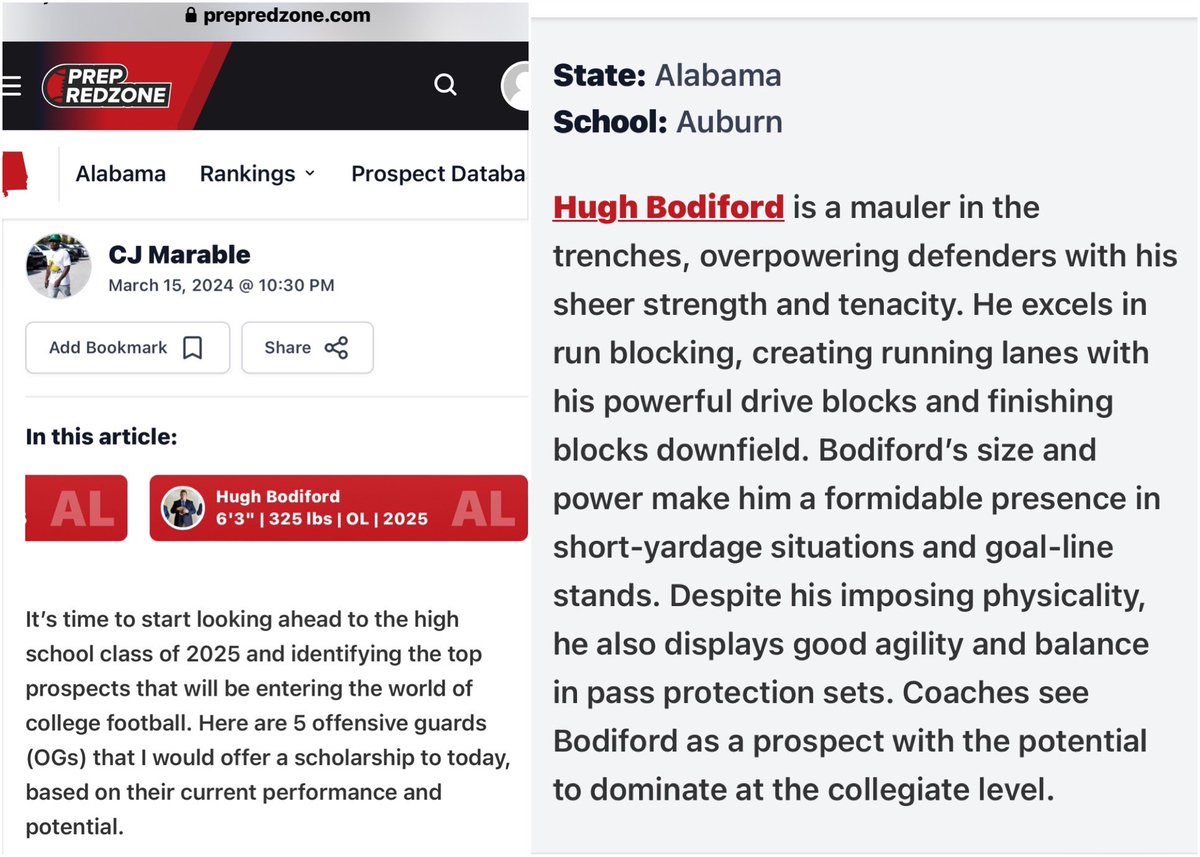 prepredzone.com

PREP REDZONE

Alabama Rankings Prospect Databa

CJ Marable
March 15, 2024 @ 10:30 PM

Add Bookmark Share

In this article:

AL

Hugh Bodiford
6'3" | 325 lbs | OL | 2025 AL

It's time to start looking ahead to the high school class of 2025 and identifying the top prospects that will be entering the world of college football. Here are 5 offensive guards (OGs) that I would offer a scholarship to today, based on their current performance and potential.

State: Alabama
School: Auburn

Hugh Bodiford is a mauler in the trenches, overpowering defenders with his sheer strength and tenacity. He excels in run blocking, creating running lanes with his powerful drive blocks and finishing blocks downfield. Bodiford's size and power make him a formidable presence in short-yardage situations and goal-line stands. Despite his imposing physicality, he also displays good agility and balance in pass protection sets. Coaches see Bodiford as a prospect with the potential to dominate at the collegiate level.